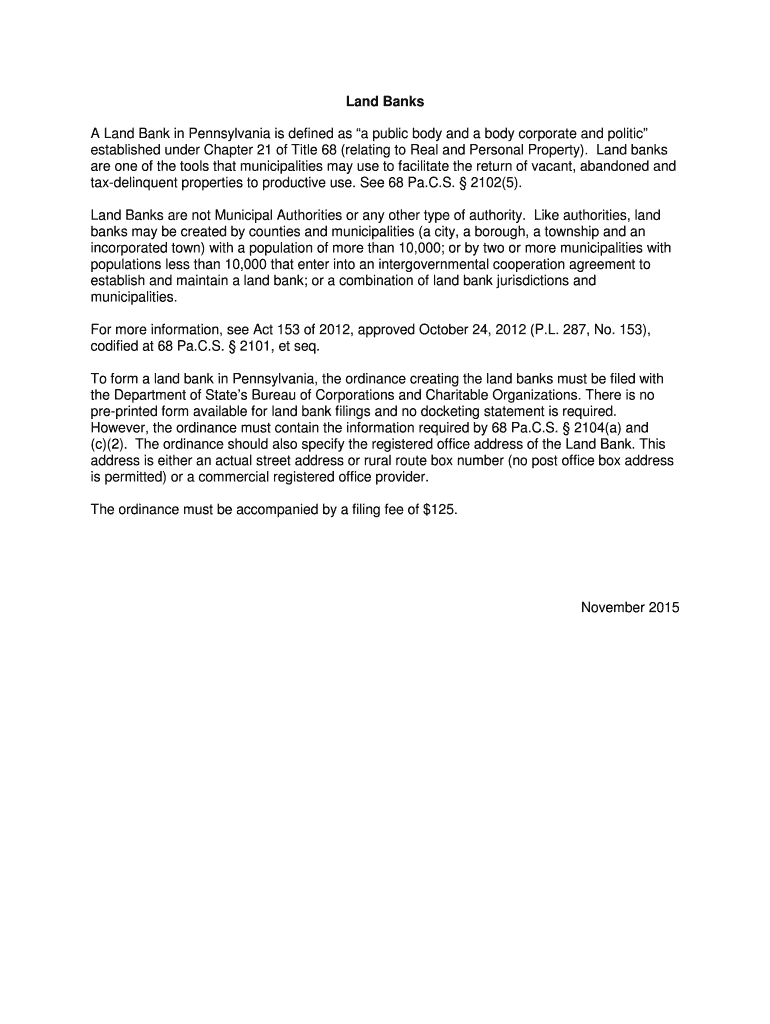 Land Banks

A Land Bank in Pennsylvania is defined as “a public body and a body corporate and politic” established under Chapter 21 of Title 68 (relating to Real and Personal Property). Land banks are one of the tools that municipalities may use to facilitate the return of vacant, abandoned and tax-delinquent properties to productive use. See 68 Pa.C.S. § 2102(5).

Land Banks are not Municipal Authorities or any other type of authority. Like authorities, land banks may be created by counties and municipalities (a city, a borough, a township and an incorporated town) with a population of more than 10,000; or by two or more municipalities with populations less than 10,000 that enter into an intergovernmental cooperation agreement to establish and maintain a land bank; or a combination of land bank jurisdictions and municipalities.

For more information, see Act 153 of 2012, approved October 24, 2012 (P.L. 287, No. 153), codified at 68 Pa.C.S. § 2101, et seq.

To form a land bank in Pennsylvania, the ordinance creating the land banks must be filed with the Department of State’s Bureau of Corporations and Charitable Organizations. There is no pre-printed form available for land bank filings and no docketing statement is required. However, the ordinance must contain the information required by 68 Pa.C.S. § 2104(a) and (c)(2). The ordinance should also specify the registered office address of the Land Bank. This address is either an actual street address or rural route box number (no post office box address is permitted) or a commercial registered office provider.

The ordinance must be accompanied by a filing fee of $125.

November 2015